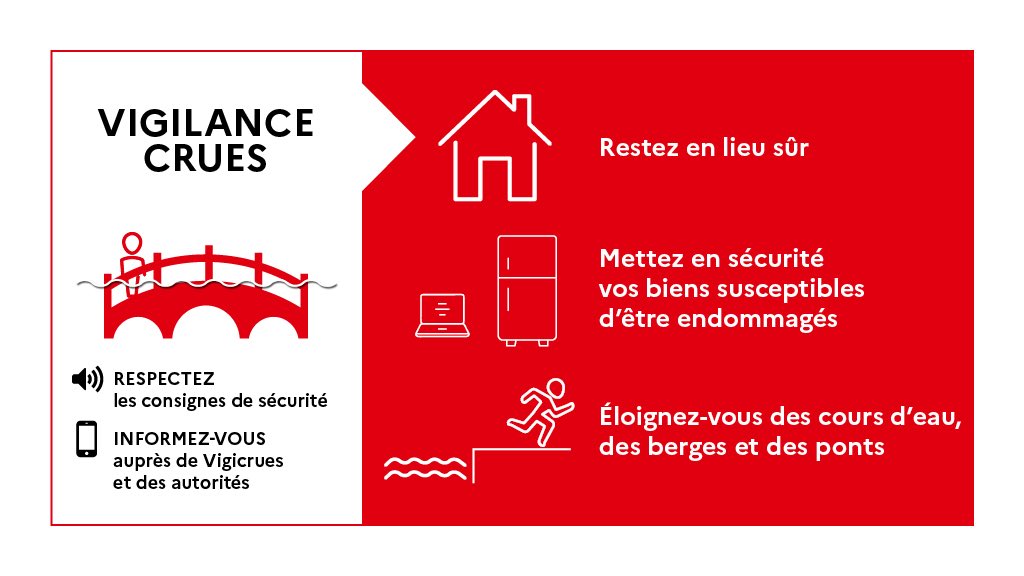 VIGILANCE CRUES

RESPECTEZ
les consignes de sécurité

INFORMEZ-VOUS
auprès de Vigicrues
et des autorités

Restez en lieu sûr

Mettez en sécurité
vos biens susceptibles
d'être endommagés

Éloignez-vous des cours d'eau,
des berges et des ponts